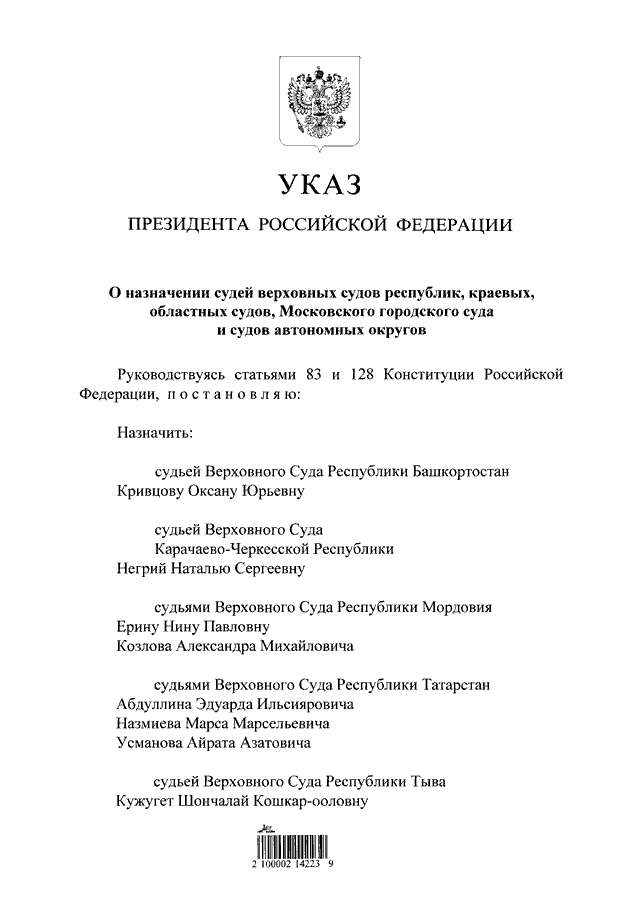 УКАЗ

ПРЕЗИДЕНТА РОССИЙСКОЙ ФЕДЕРАЦИИ

О назначении судей верховных судов республик, краевых, областных судов, Московского городского суда и судов автономных округов

Руководствуясь статьями 83 и 128 Конституции Российской Федерации, постановляю:

Назначить:

судьей Верховного Суда Республики Башкортостан
Кривцову Оксану Юрьевну

судьей Верховного Суда
Карачаево-Черкесской Республики
Негрий Наталью Сергеевну

судьями Верховного Суда Республики Мордовия
Ерину Нину Павловну
Козлова Александра Михайловича

судьями Верховного Суда Республики Татарстан
Абдуллина Эдуарда Ильсияровича
Назмиева Марса Марсельевича
Усманова Айрата Азатовича

судьей Верховного Суда Республики Тыва
Кужугет Шончалай Кошкар-ооловну

2 100002 14223 9